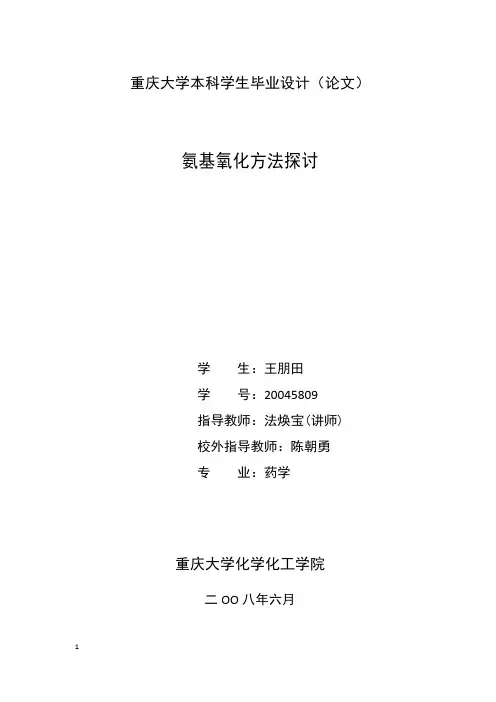 重庆大学本科学生毕业设计（论文）

氨基氧化方法探讨

学　　生：王朋田
学　　号：20045809
指导教师：法焕宝（讲师）
校外指导教师：陈朝勇
专　　业：药学

重庆大学化学化工学院

二 OO 八年六月

1